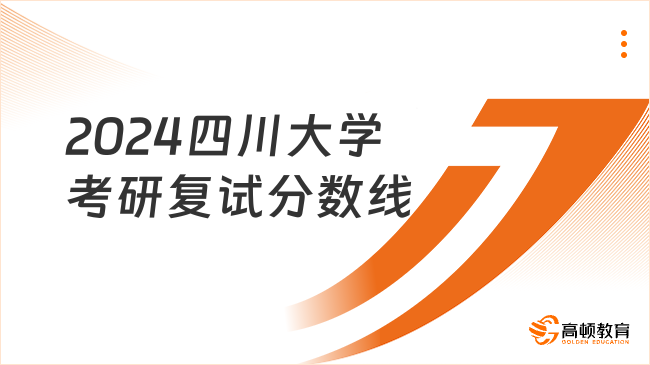 2024四川大学考研复试分数线

高顿教育
GOLDEN EDUCATION